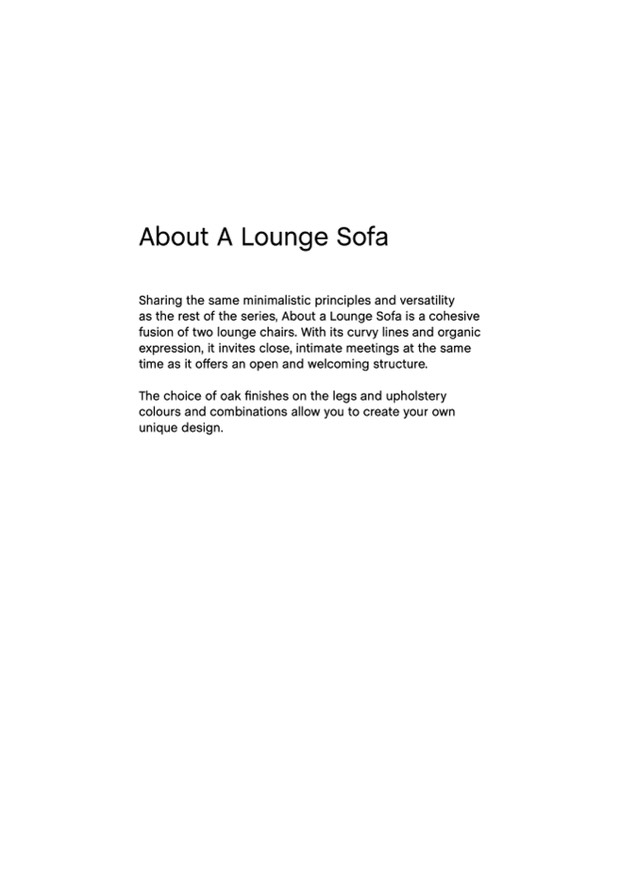 About A Lounge Sofa

Sharing the same minimalistic principles and versatility as the rest of the series, About a Lounge Sofa is a cohesive fusion of two lounge chairs. With its curvy lines and organic expression, it invites close, intimate meetings at the same time as it offers an open and welcoming structure.

The choice of oak finishes on the legs and upholstery colours and combinations allow you to create your own unique design.